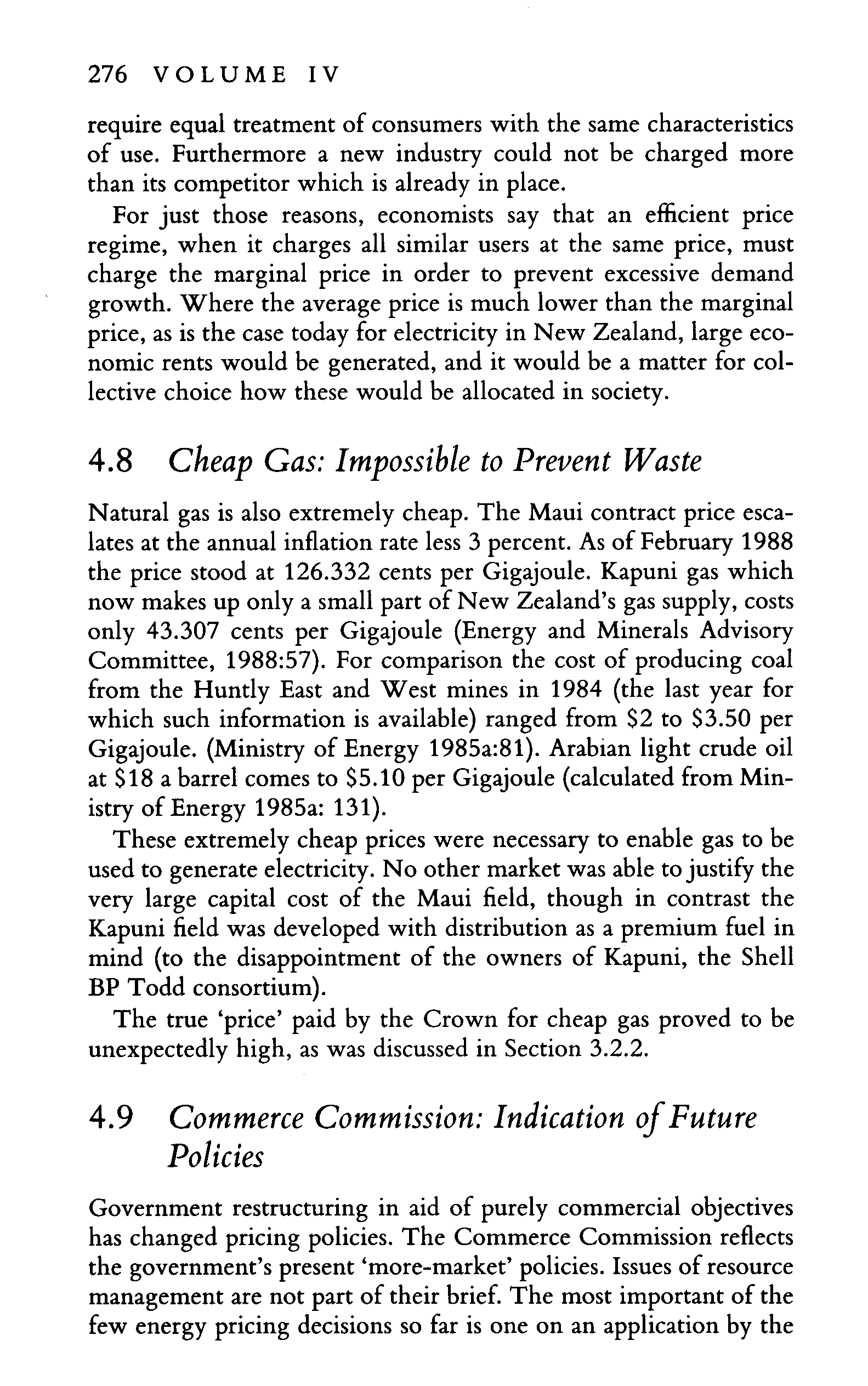 276 VOLUME IV

require equal treatment of consumers with the same characteristics of use. Furthermore a new industry could not be charged more than its competitor which is already in place.

For just those reasons, economists say that an efficient price regime, when it charges all similar users at the same price, must charge the marginal price in order to prevent excessive demand growth. Where the average price is much lower than the marginal price, as is the case today for electricity in New Zealand, large economic rents would be generated, and it would be a matter for collective choice how these would be allocated in society.

4.8 Cheap Gas: Impossible to Prevent Waste

Natural gas is also extremely cheap. The Maui contract price escalates at the annual inflation rate less 3 percent. As of February 1988 the price stood at 126.332 cents per Gigajoule. Kapuni gas which now makes up only a small part of New Zealand's gas supply, costs only 43.307 cents per Gigajoule (Energy and Minerals Advisory Committee, 1988:57). For comparison the cost of producing coal from the Huntly East and West mines in 1984 (the last year for which such information is available) ranged from \$2 to \$3.50 per Gigajoule. (Ministry of Energy 1985a:81). Arabian light crude oil at \$18 a barrel comes to \$5.10 per Gigajoule (calculated from Ministry of Energy 1985a: 131).

These extremely cheap prices were necessary to enable gas to be used to generate electricity. No other market was able to justify the very large capital cost of the Maui field, though in contrast the Kapuni field was developed with distribution as a premium fuel in mind (to the disappointment of the owners of Kapuni, the Shell BP Todd consortium).

The true 'price' paid by the Crown for cheap gas proved to be unexpectedly high, as was discussed in Section 3.2.2.

4.9 Commerce Commission: Indication of Future Policies

Government restructuring in aid of purely commercial objectives has changed pricing policies. The Commerce Commission reflects the government's present 'more-market' policies. Issues of resource management are not part of their brief. The most important of the few energy pricing decisions so far is one on an application by the